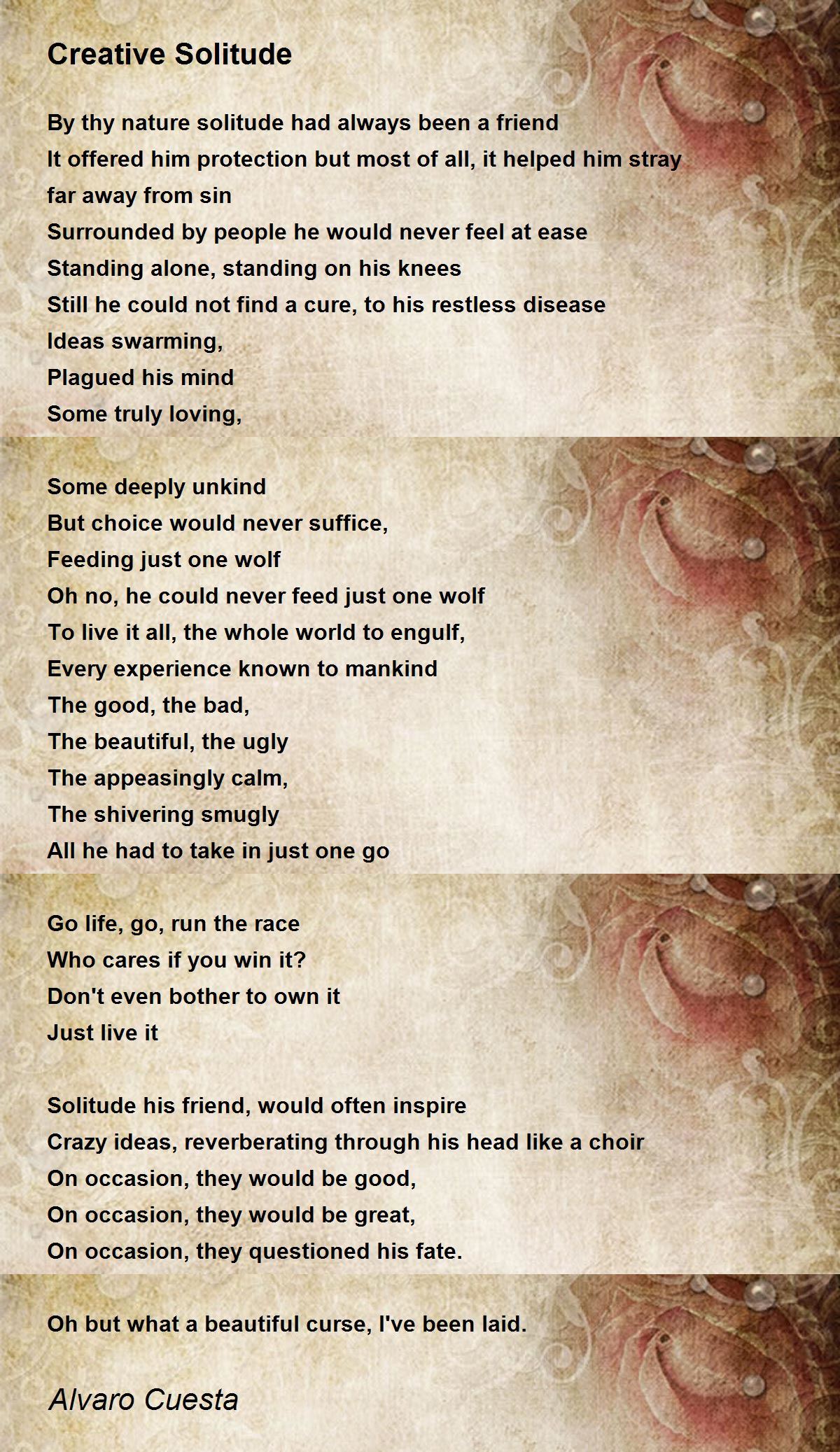 Creative Solitude

By thy nature solitude had always been a friend
It offered him protection but most of all, it helped him stray far away from sin
Surrounded by people he would never feel at ease
Standing alone, standing on his knees
Still he could not find a cure, to his restless disease
Ideas swarming,
Plagued his mind
Some truly loving,

Some deeply unkind
But choice would never suffice,
Feeding just one wolf
Oh no, he could never feed just one wolf
To live it all, the whole world to engulf,
Every experience known to mankind
The good, the bad,
The beautiful, the ugly
The appeasingly calm,
The shivering smugly
All he had to take in just one go

Go life, go, run the race
Who cares if you win it?
Don't even bother to own it
Just live it

Solitude his friend, would often inspire
Crazy ideas, reverberating through his head like a choir
On occasion, they would be good,
On occasion, they would be great,
On occasion, they questioned his fate.

Oh but what a beautiful curse, I've been laid.

Alvaro Cuesta